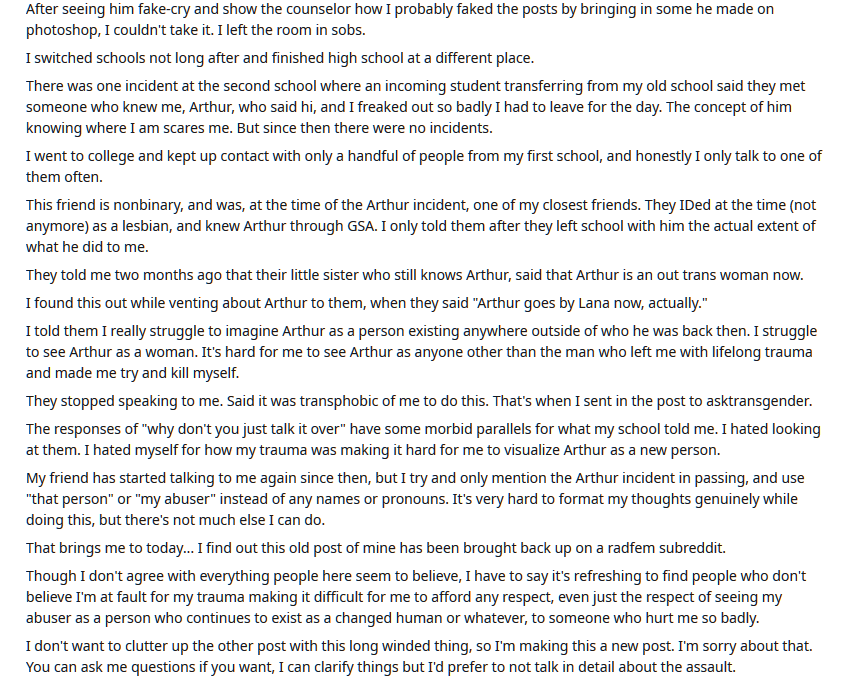 After seeing him fake-cry and show the counselor how I probably faked the posts by bringing in some he made on photoshop, I couldn't take it. I left the room in sobs.

I switched schools not long after and finished high school at a different place.

There was one incident at the second school where an incoming student transferring from my old school said they met someone who knew me, Arthur, who said hi, and I freaked out so badly I had to leave for the day. The concept of him knowing where I am scares me. But since then there were no incidents.

I went to college and kept up contact with only a handful of people from my first school, and honestly I only talk to one of them often.

This friend is nonbinary, and was, at the time of the Arthur incident, one of my closest friends. They IDed at the time (not anymore) as a lesbian, and knew Arthur through GSA. I only told them after they left school with him the actual extent of what he did to me.

They told me two months ago that their little sister who still knows Arthur, said that Arthur is an out trans woman now.

I found this out while venting about Arthur to them, when they said "Arthur goes by Lana now, actually."

I told them I really struggle to imagine Arthur as a person existing anywhere outside of who he was back then. I struggle to see Arthur as a woman. It's hard for me to see Arthur as anyone other than the man who left me with lifelong trauma and made me try and kill myself.

They stopped speaking to me. Said it was transphobic of me to do this. That's when I sent in the post to asktransgender.

The responses of "why don't you just talk it over" have some morbid parallels for what my school told me. I hated looking at them. I hated myself for how my trauma was making it hard for me to visualize Arthur as a new person.

My friend has started talking to me again since then, but I try and only mention the Arthur incident in passing, and use "that person" or "my abuser" instead of any names or pronouns. It's very hard to format my thoughts genuinely while doing this, but there's not much else I can do.

That brings me to today... I find out this old post of mine has been brought back up on a radfem subreddit.

Though I don't agree with everything people here seem to believe, I have to say it's refreshing to find people who don't believe I'm at fault for my trauma making it difficult for me to afford any respect, even just the respect of seeing my abuser as a person who continues to exist as a changed human or whatever, to someone who hurt me so badly.

I don't want to clutter up the other post with this long winded thing, so I'm making this a new post. I'm sorry about that. You can ask me questions if you want, I can clarify things but I'd prefer to not talk in detail about the assault.